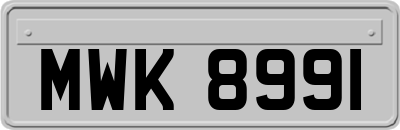 MWK 8991